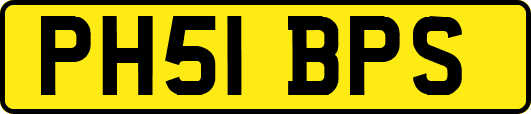 PH51 BPS